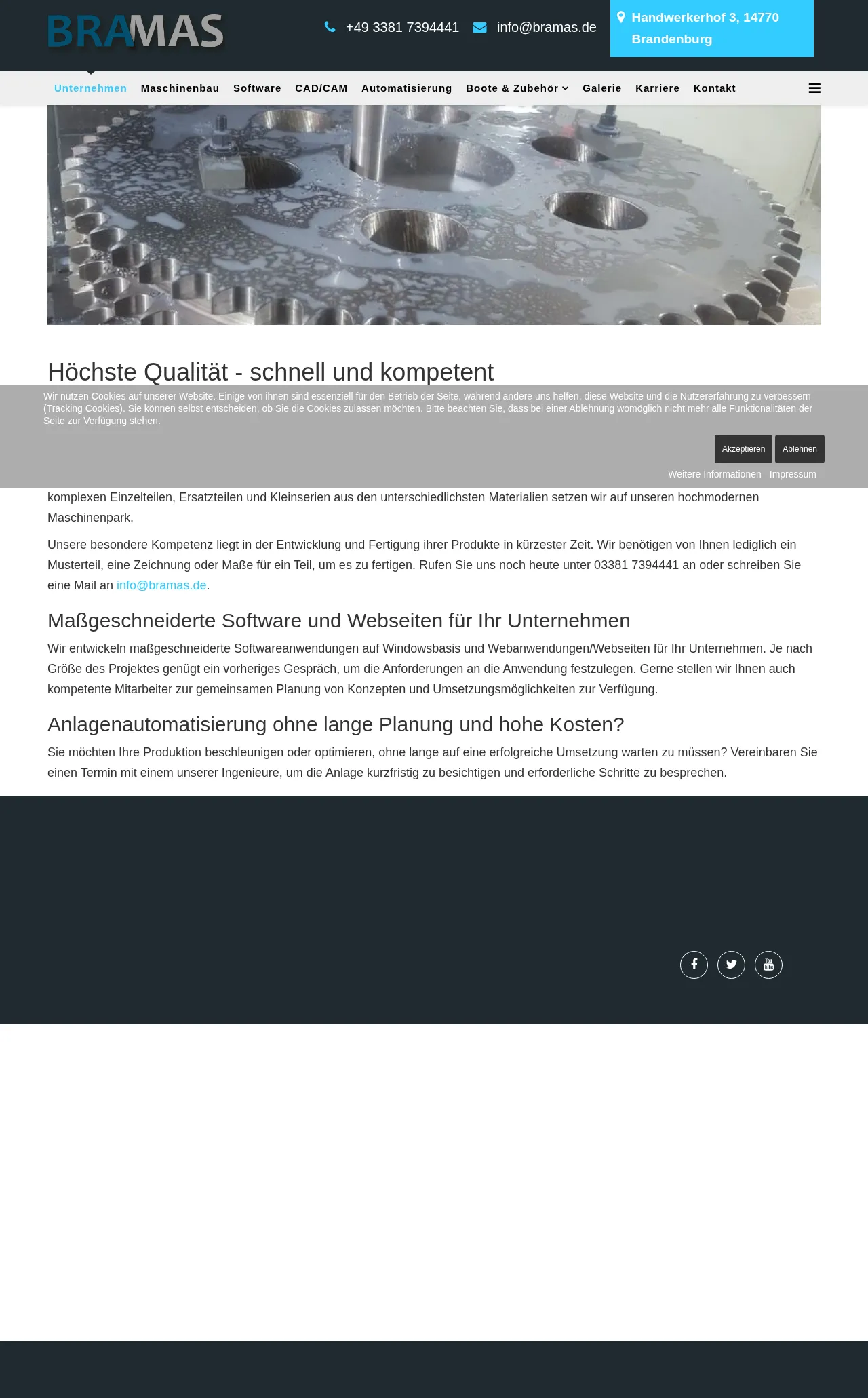 BRAMAS

+49 3381 7394441 info@bramas.de

Handwerkerhof 3, 14770 Brandenburg

Unternehmen Maschinenbau Software CAD/CAM Automatisierung Boote & Zubehör Galerie Karriere Kontakt

Höchste Qualität - schnell und kompetent

Wir nutzen Cookies auf unserer Website. Einige von ihnen sind essenziell für den Betrieb der Seite, während andere uns helfen, diese Website und die Nutzererfahrung zu verbessern (Tracking Cookies). Sie können selbst entscheiden, ob Sie die Cookies zulassen möchten. Bitte beachten Sie, dass bei einer Ablehnung womöglich nicht mehr alle Funktionalitäten der Seite zur Verfügung stehen.

Akzeptieren Ablehnen

Weitere Informationen Impressum

komplexen Einzelteilen, Ersatzteilen und Kleinserien aus den unterschiedlichsten Materialien setzen wir auf unseren hochmodernen Maschinenpark.

Unsere besondere Kompetenz liegt in der Entwicklung und Fertigung ihrer Produkte in kürzester Zeit. Wir benötigen von Ihnen lediglich ein Musterteil, eine Zeichnung oder Maße für ein Teil, um es zu fertigen. Rufen Sie uns noch heute unter 03381 7394441 an oder schreiben Sie eine Mail an info@bramas.de.

Maßgeschneiderte Software und Webseiten für Ihr Unternehmen

Wir entwickeln maßgeschneiderte Softwareanwendungen auf Windowsbasis und Webanwendungen/Webseiten für Ihr Unternehmen. Je nach Größe des Projektes genügt ein vorheriges Gespräch, um die Anforderungen an die Anwendung festzulegen. Gerne stellen wir Ihnen auch kompetente Mitarbeiter zur gemeinsamen Planung von Konzepten und Umsetzungsmöglichkeiten zur Verfügung.

Anlagenautomatisierung ohne lange Planung und hohe Kosten?

Sie möchten Ihre Produktion beschleunigen oder optimieren, ohne lange auf eine erfolgreiche Umsetzung warten zu müssen? Vereinbaren Sie einen Termin mit einem unserer Ingenieure, um die Anlage kurzfristig zu besichtigen und erforderliche Schritte zu besprechen.